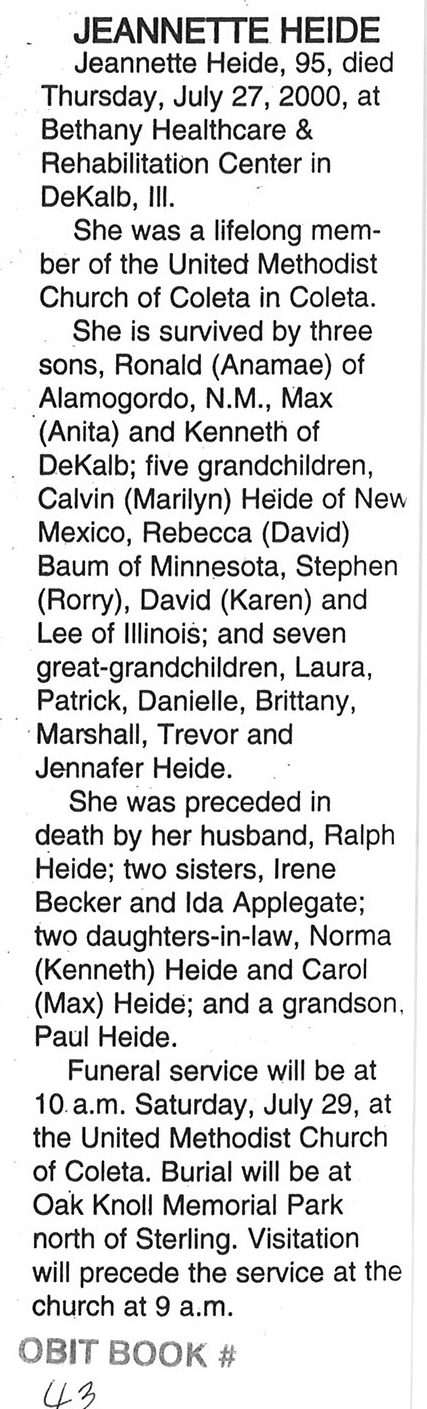 JEANNETTE HEIDE

Jeannette Heide, 95, died Thursday, July 27, 2000, at Bethany Healthcare & Rehabilitation Center in DeKalb, Ill.

She was a lifelong member of the United Methodist Church of Coleta in Coleta.

She is survived by three sons, Ronald (Anamae) of Alamogordo, N.M., Max (Anita) and Kenneth of DeKalb; five grandchildren, Calvin (Marilyn) Heide of New Mexico, Rebecca (David) Baum of Minnesota, Stephen (Rorry), David (Karen) and Lee of Illinois; and seven great-grandchildren, Laura, Patrick, Danielle, Brittany, Marshall, Trevor and Jennafer Heide.

She was preceded in death by her husband, Ralph Heide; two sisters, Irene Becker and Ida Applegate; two daughters-in-law, Norma (Kenneth) Heide and Carol (Max) Heide; and a grandson, Paul Heide.

Funeral service will be at 10 a.m. Saturday, July 29, at the United Methodist Church of Coleta. Burial will be at Oak Knoll Memorial Park north of Sterling. Visitation will precede the service at the church at 9 a.m.

OBIT BOOK #
43